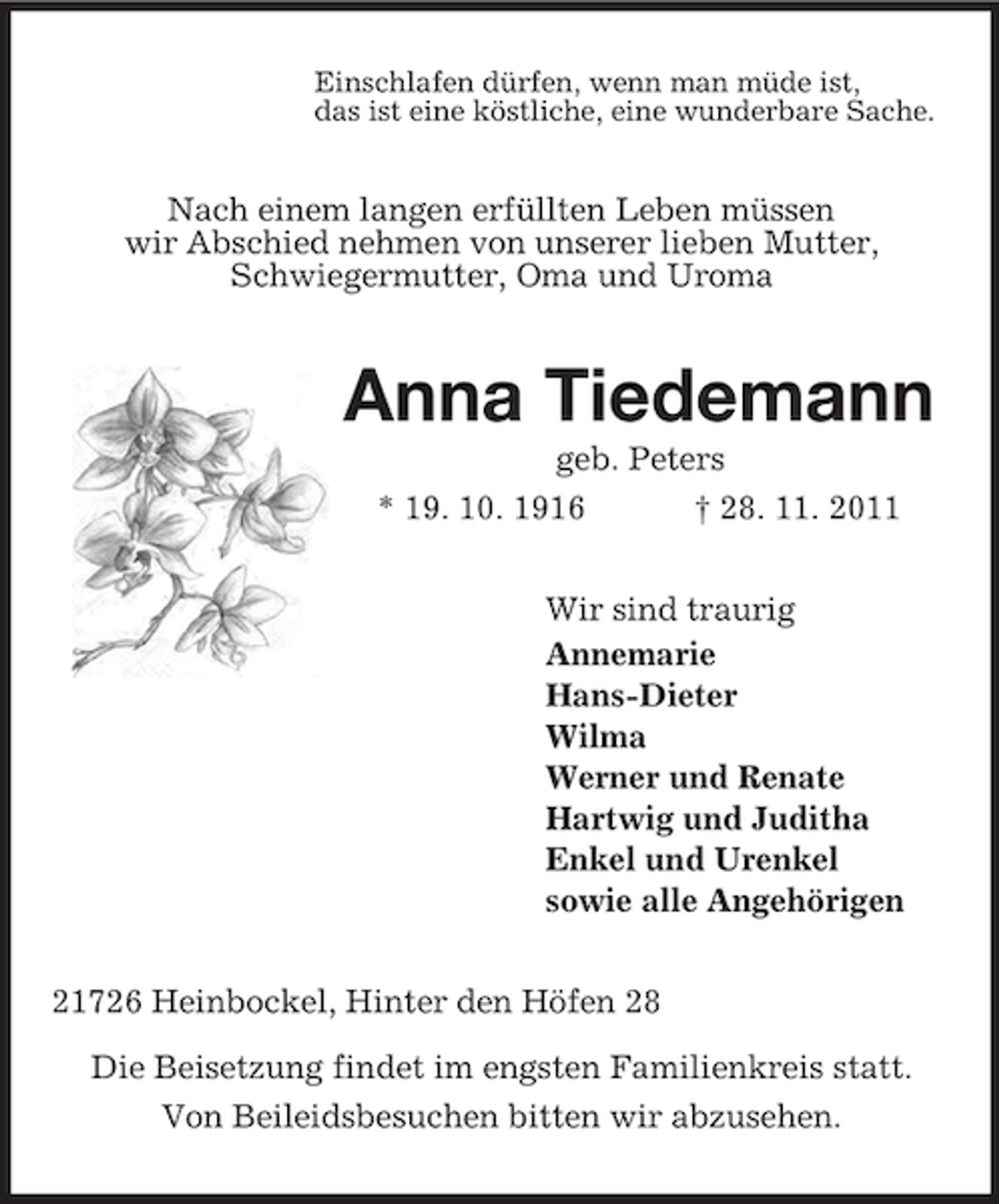 Einschlafen dürfen, wenn man müde ist,
das ist eine köstliche, eine wunderbare Sache.

Nach einem langen erfüllten Leben müssen wir Abschied nehmen von unserer lieben Mutter, Schwiegermutter, Oma und Uroma

Anna Tiedemann

geb. Peters

* 19. 10. 1916 † 28. 11. 2011

Wir sind traurig
Annemarie
Hans-Dieter
Wilma
Werner und Renate
Hartwig und Juditha
Enkel und Urenkel
sowie alle Angehörigen

21726 Heinbockel, Hinter den Höfen 28

Die Beisetzung findet im engsten Familienkreis statt.
Von Beileidsbesuchen bitten wir abzusehen.